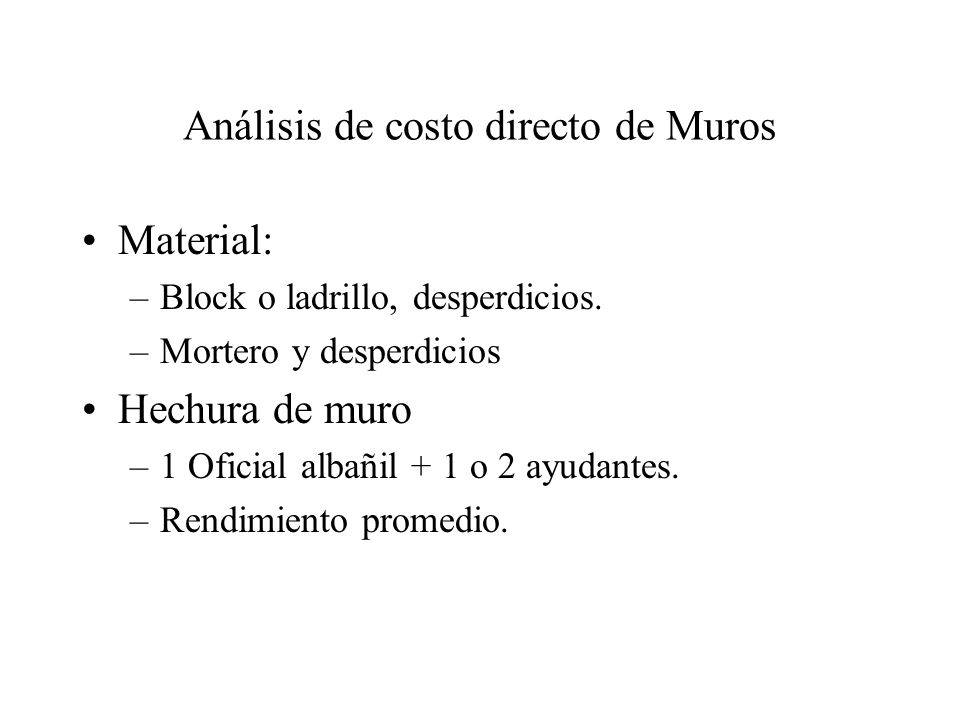 Análisis de costo directo de Muros

• Material:
– Block o ladrillo, desperdicios.
– Mortero y desperdicios

• Hechura de muro
– 1 Oficial albañil + 1 o 2 ayudantes.
– Rendimiento promedio.